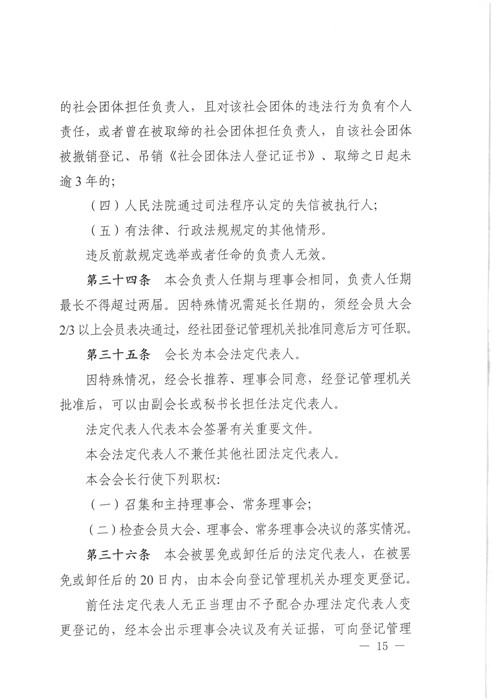 的社会团体担任负责人，且对该社会团体的违法行为负有个人责任，或者曾在被取缔的社会团体担任负责人，自该社会团体被撤销登记、吊销《社会团体法人登记证书》、取缔之日起未逾3年的；

（四）人民法院通过司法程序认定的失信被执行人；

（五）有法律、行政法规规定的其他情形。

违反前款规定选举或者任命的负责人无效。

第三十四条　本会负责人任期与理事会相同，负责人任期最长不得超过两届。因特殊情况需延长任期的，须经会员大会2/3以上会员表决通过，经社团登记管理机关批准同意后方可任职。

第三十五条　会长为本会法定代表人。

因特殊情况，经会长推荐、理事会同意，经登记管理机关批准后，可以由副会长或秘书长担任法定代表人。

法定代表人代表本会签署有关重要文件。

本会法定代表人不兼任其他社团法定代表人。

本会会长行使下列职权：

（一）召集和主持理事会、常务理事会；

（二）检查会员大会、理事会、常务理事会决议的落实情况。

第三十六条　本会被罢免或卸任后的法定代表人，在被罢免或卸任后的20日内，由本会向登记管理机关办理变更登记。

前任法定代表人无正当理由不予配合办理法定代表人变更登记的，经本会出示理事会决议及有关证据，可向登记管理

— 15 —